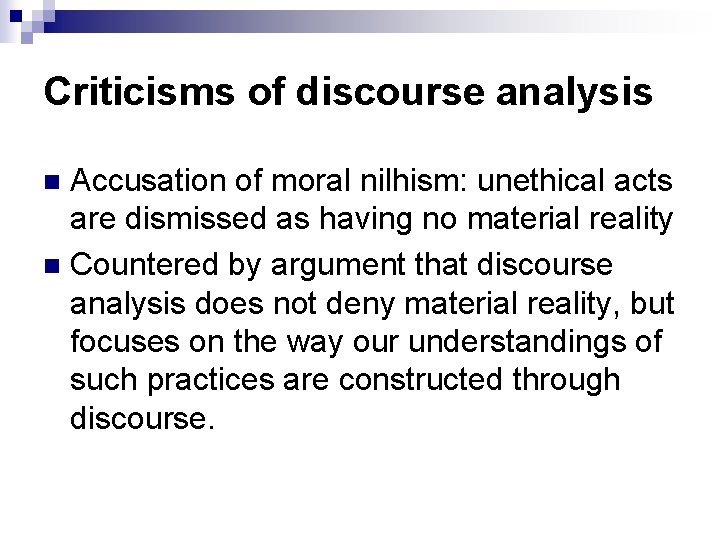 Criticisms of discourse analysis

• Accusation of moral nilhism: unethical acts are dismissed as having no material reality
• Countered by argument that discourse analysis does not deny material reality, but focuses on the way our understandings of such practices are constructed through discourse.